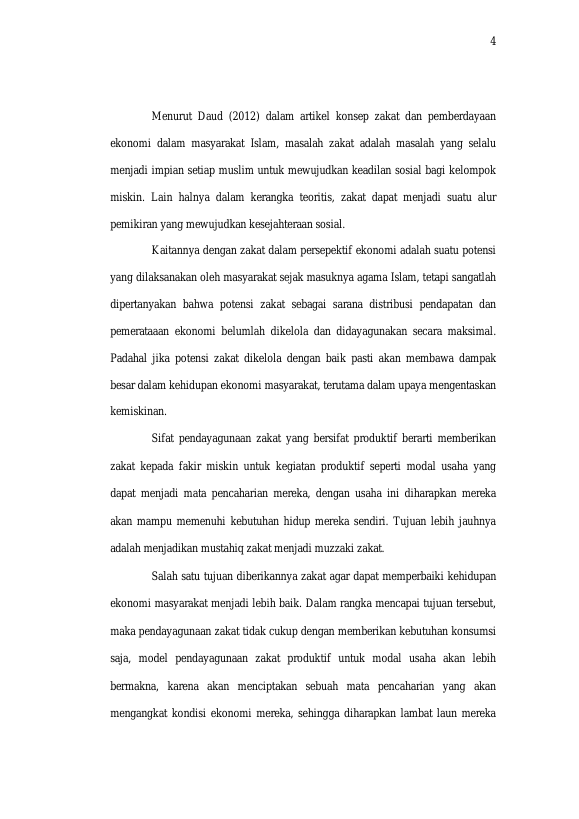 4

Menurut Daud (2012) dalam artikel konsep zakat dan pemberdayaan ekonomi dalam masyarakat Islam, masalah zakat adalah masalah yang selalu menjadi impian setiap muslim untuk mewujudkan keadilan sosial bagi kelompok miskin. Lain halnya dalam kerangka teoritis, zakat dapat menjadi suatu alur pemikiran yang mewujudkan kesejahteraan sosial.

Kaitannya dengan zakat dalam persepektif ekonomi adalah suatu potensi yang dilaksanakan oleh masyarakat sejak masuknya agama Islam, tetapi sangatlah dipertanyakan bahwa potensi zakat sebagai sarana distribusi pendapatan dan pemerataaan ekonomi belumlah dikelola dan didayagunakan secara maksimal. Padahal jika potensi zakat dikelola dengan baik pasti akan membawa dampak besar dalam kehidupan ekonomi masyarakat, terutama dalam upaya mengentaskan kemiskinan.

Sifat pendayagunaan zakat yang bersifat produktif berarti memberikan zakat kepada fakir miskin untuk kegiatan produktif seperti modal usaha yang dapat menjadi mata pencaharian mereka, dengan usaha ini diharapkan mereka akan mampu memenuhi kebutuhan hidup mereka sendiri. Tujuan lebih jauhnya adalah menjadikan mustahiq zakat menjadi muzzaki zakat.

Salah satu tujuan diberikannya zakat agar dapat memperbaiki kehidupan ekonomi masyarakat menjadi lebih baik. Dalam rangka mencapai tujuan tersebut, maka pendayagunaan zakat tidak cukup dengan memberikan kebutuhan konsumsi saja, model pendayagunaan zakat produktif untuk modal usaha akan lebih bermakna, karena akan menciptakan sebuah mata pencaharian yang akan mengangkat kondisi ekonomi mereka, sehingga diharapkan lambat laun mereka